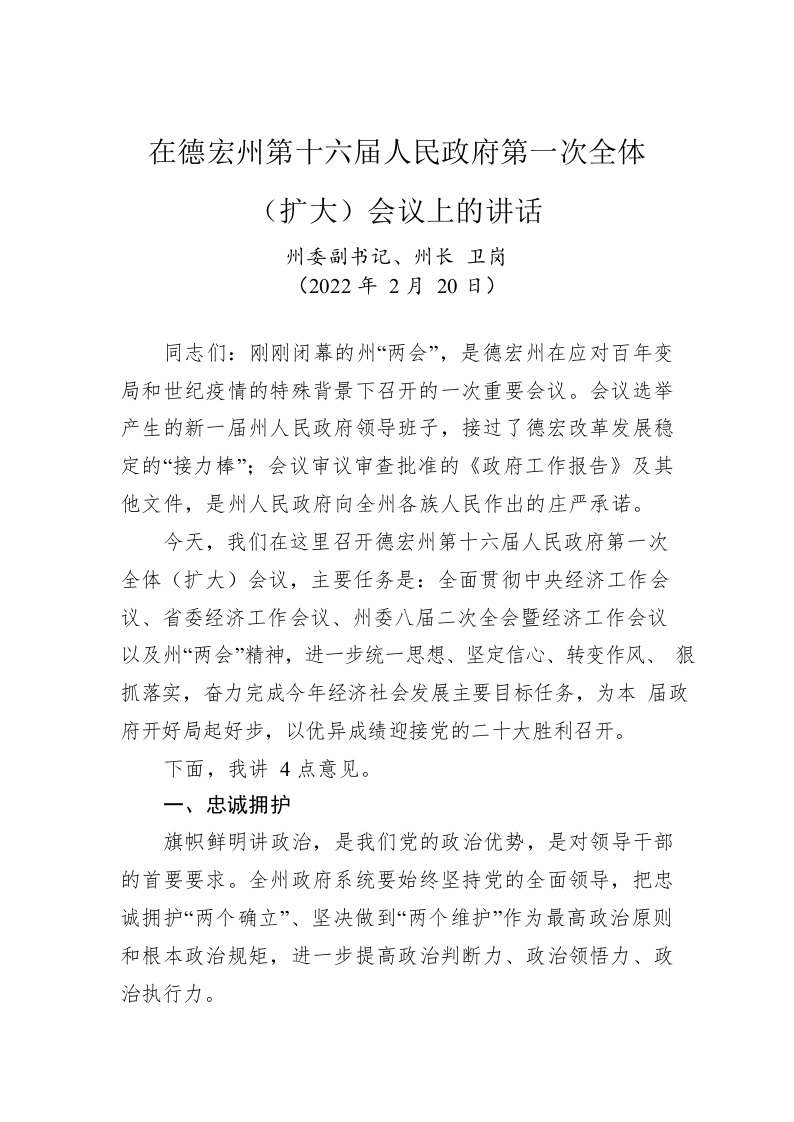 在德宏州第十六届人民政府第一次全体（扩大）会议上的讲话

州委副书记、州长 卫岗
（2022 年 2 月 20 日）

同志们：刚刚闭幕的州“两会”，是德宏州在应对百年变局和世纪疫情的特殊背景下召开的一次重要会议。会议选举产生的新一届州人民政府领导班子，接过了德宏改革发展稳定的“接力棒”；会议审议审查批准的《政府工作报告》及其他文件，是州人民政府向全州各族人民作出的庄严承诺。

今天，我们在这里召开德宏州第十六届人民政府第一次全体（扩大）会议，主要任务是：全面贯彻中央经济工作会议、省委经济工作会议、州委八届二次全会暨经济工作会议以及州“两会”精神，进一步统一思想、坚定信心、转变作风、 狠抓落实，奋力完成今年经济社会发展主要目标任务，为本 届政府开好局起好步，以优异成绩迎接党的二十大胜利召开。

下面，我讲 4 点意见。

一、忠诚拥护

旗帜鲜明讲政治，是我们党的政治优势，是对领导干部的首要要求。全州政府系统要始终坚持党的全面领导，把忠诚拥护“两个确立”、坚决做到“两个维护”作为最高政治原则和根本政治规矩，进一步提高政治判断力、政治领悟力、政治执行力。